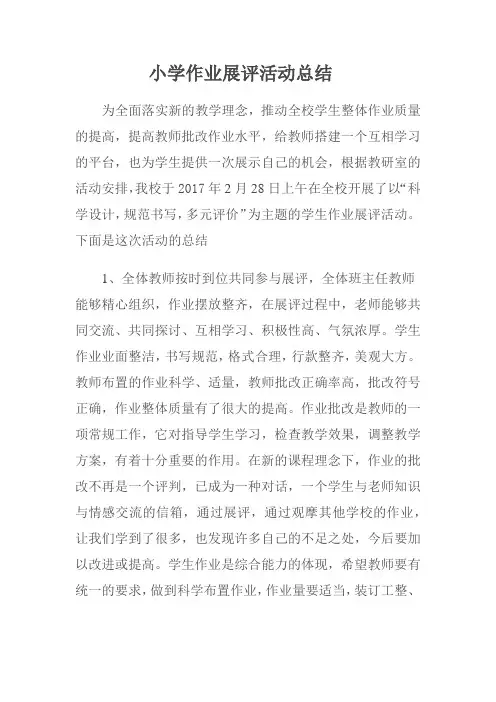 小学作业展评活动总结

为全面落实新的教学理念，推动全校学生整体作业质量的提高，提高教师批改作业水平，给教师搭建一个互相学习的平台，也为学生提供一次展示自己的机会，根据教研室的活动安排，我校于 2017 年 2 月 28 日上午在全校开展了以“科学设计，规范书写，多元评价”为主题的学生作业展评活动。下面是这次活动的总结

1、全体教师按时到位共同参与展评，全体班主任教师能够精心组织，作业摆放整齐，在展评过程中，老师能够共同交流、共同探讨、互相学习、积极性高、气氛浓厚。学生作业业面整洁，书写规范，格式合理，行款整齐，美观大方。教师布置的作业科学、适量，教师批改正确率高，批改符号正确，作业整体质量有了很大的提高。作业批改是教师的一项常规工作，它对指导学生学习，检查教学效果，调整教学方案，有着十分重要的作用。在新的课程理念下，作业的批改不再是一个评判，已成为一种对话，一个学生与老师知识与情感交流的信箱，通过展评，通过观摩其他学校的作业，让我们学到了很多，也发现许多自己的不足之处，今后要加以改进或提高。学生作业是综合能力的体现，希望教师要有统一的要求，做到科学布置作业，作业量要适当，装订工整、